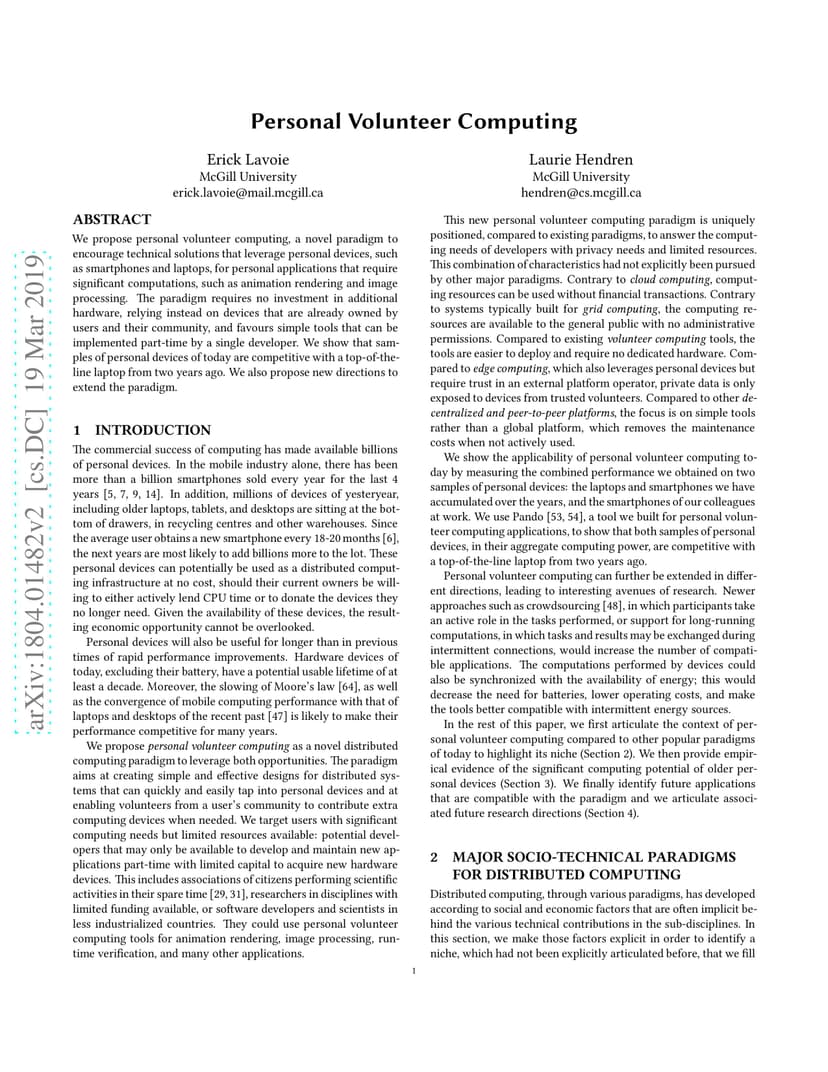 arXiv:1804.01482v2 [cs.DC] 19 Mar 2019

Personal Volunteer Computing

Erick Lavoie
McGill University
erick.lavoie@mail.mcgill.ca

Laurie Hendren
McGill University
hendren@cs.mcgill.ca

ABSTRACT

We propose personal volunteer computing, a novel paradigm to encourage technical solutions that leverage personal devices, such as smartphones and laptops, for personal applications that require significant computations, such as animation rendering and image processing. The paradigm requires no investment in additional hardware, relying instead on devices that are already owned by users and their community, and favours simple tools that can be implemented part-time by a single developer. We show that samples of personal devices of today are competitive with a top-of-the-line laptop from two years ago. We also propose new directions to extend the paradigm.

1 INTRODUCTION

The commercial success of computing has made available billions of personal devices. In the mobile industry alone, there has been more than a billion smartphones sold every year for the last 4 years [5, 7, 9, 14]. In addition, millions of devices of yesteryear, including older laptops, tablets, and desktops are sitting at the bottom of drawers, in recycling centres and other warehouses. Since the average user obtains a new smartphone every 18-20 months [6], the next years are most likely to add billions more to the lot. These personal devices can potentially be used as a distributed computing infrastructure at no cost, should their current owners be willing to either actively lend CPU time or to donate the devices they no longer need. Given the availability of these devices, the resulting economic opportunity cannot be overlooked.

Personal devices will also be useful for longer than in previous times of rapid performance improvements. Hardware devices of today, excluding their battery, have a potential usable lifetime of at least a decade. Moreover, the slowing of Moore's law [64], as well as the convergence of mobile computing performance with that of laptops and desktops of the recent past [47] is likely to make their performance competitive for many years.

We propose personal volunteer computing as a novel distributed computing paradigm to leverage both opportunities. The paradigm aims at creating simple and effective designs for distributed systems that can quickly and easily tap into personal devices and at enabling volunteers from a user's community to contribute extra computing devices when needed. We target users with significant computing needs but limited resources available: potential developers that may only be available to develop and maintain new applications part-time with limited capital to acquire new hardware devices. This includes associations of citizens performing scientific activities in their spare time [29, 31], researchers in disciplines with limited funding available, or software developers and scientists in less industrialized countries. They could use personal volunteer computing tools for animation rendering, image processing, runtime verification, and many other applications.

This new personal volunteer computing paradigm is uniquely positioned, compared to existing paradigms, to answer the computing needs of developers with privacy needs and limited resources. This combination of characteristics had not explicitly been pursued by other major paradigms. Contrary to cloud computing, computing resources can be used without financial transactions. Contrary to systems typically built for grid computing, the computing resources are available to the general public with no administrative permissions. Compared to existing volunteer computing tools, the tools are easier to deploy and require no dedicated hardware. Compared to edge computing, which also leverages personal devices but require trust in an external platform operator, private data is only exposed to devices from trusted volunteers. Compared to other decentralized and peer-to-peer platforms, the focus is on simple tools rather than a global platform, which removes the maintenance costs when not actively used.

We show the applicability of personal volunteer computing today by measuring the combined performance we obtained on two samples of personal devices: the laptops and smartphones we have accumulated over the years, and the smartphones of our colleagues at work. We use Pando [53, 54], a tool we built for personal volunteer computing applications, to show that both samples of personal devices, in their aggregate computing power, are competitive with a top-of-the-line laptop from two years ago.

Personal volunteer computing can further be extended in different directions, leading to interesting avenues of research. Newer approaches such as crowdsourcing [48], in which participants take an active role in the tasks performed, or support for long-running computations, in which tasks and results may be exchanged during intermittent connections, would increase the number of compatible applications. The computations performed by devices could also be synchronized with the availability of energy; this would decrease the need for batteries, lower operating costs, and make the tools better compatible with intermittent energy sources.

In the rest of this paper, we first articulate the context of personal volunteer computing compared to other popular paradigms of today to highlight its niche (Section 2). We then provide empirical evidence of the significant computing potential of older personal devices (Section 3). We finally identify future applications that are compatible with the paradigm and we articulate associated future research directions (Section 4).

2 MAJOR SOCIO-TECHNICAL PARADIGMS FOR DISTRIBUTED COMPUTING

Distributed computing, through various paradigms, has developed according to social and economic factors that are often implicit behind the various technical contributions in the sub-disciplines. In this section, we make those factors explicit in order to identify a niche, which had not been explicitly articulated before, that we fill

1